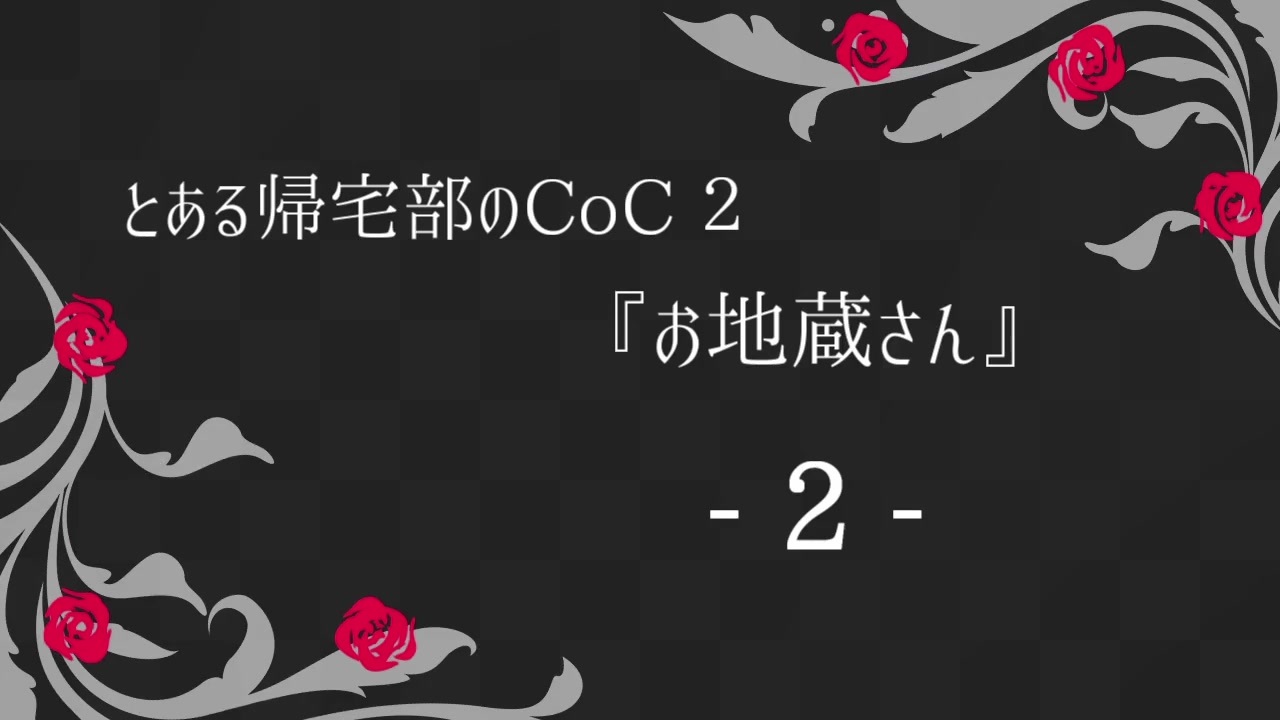 とある帰宅部のCoC 2

『お地蔵さん』

- 2 -